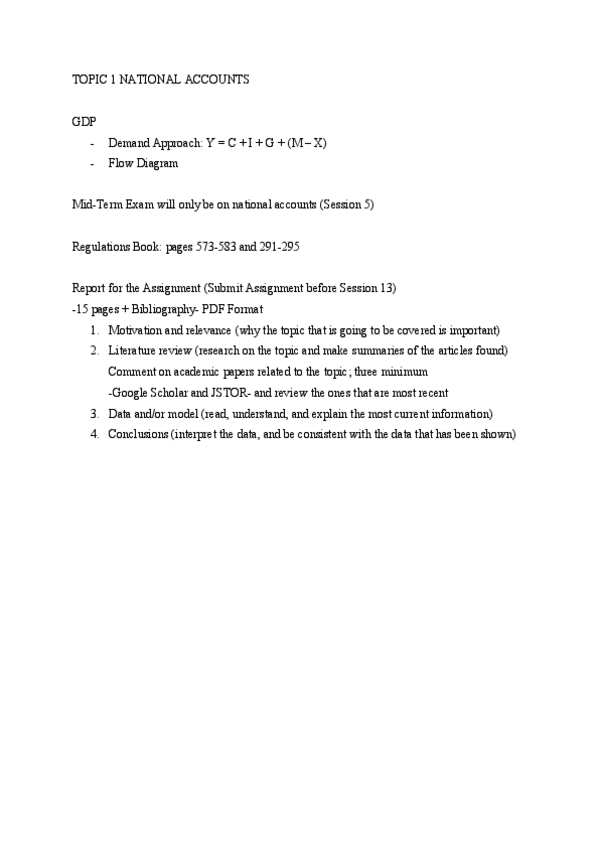 TOPIC 1 NATIONAL ACCOUNTS

GDP
- Demand Approach: $Y = C + I + G + (M - X)$
- Flow Diagram

Mid-Term Exam will only be on national accounts (Session 5)

Regulations Book: pages 573-583 and 291-295

Report for the Assignment (Submit Assignment before Session 13)
-15 pages + Bibliography- PDF Format
1. Motivation and relevance (why the topic that is going to be covered is important)
2. Literature review (research on the topic and make summaries of the articles found)
Comment on academic papers related to the topic; three minimum
-Google Scholar and JSTOR- and review the ones that are most recent
3. Data and/or model (read, understand, and explain the most current information)
4. Conclusions (interpret the data, and be consistent with the data that has been shown)